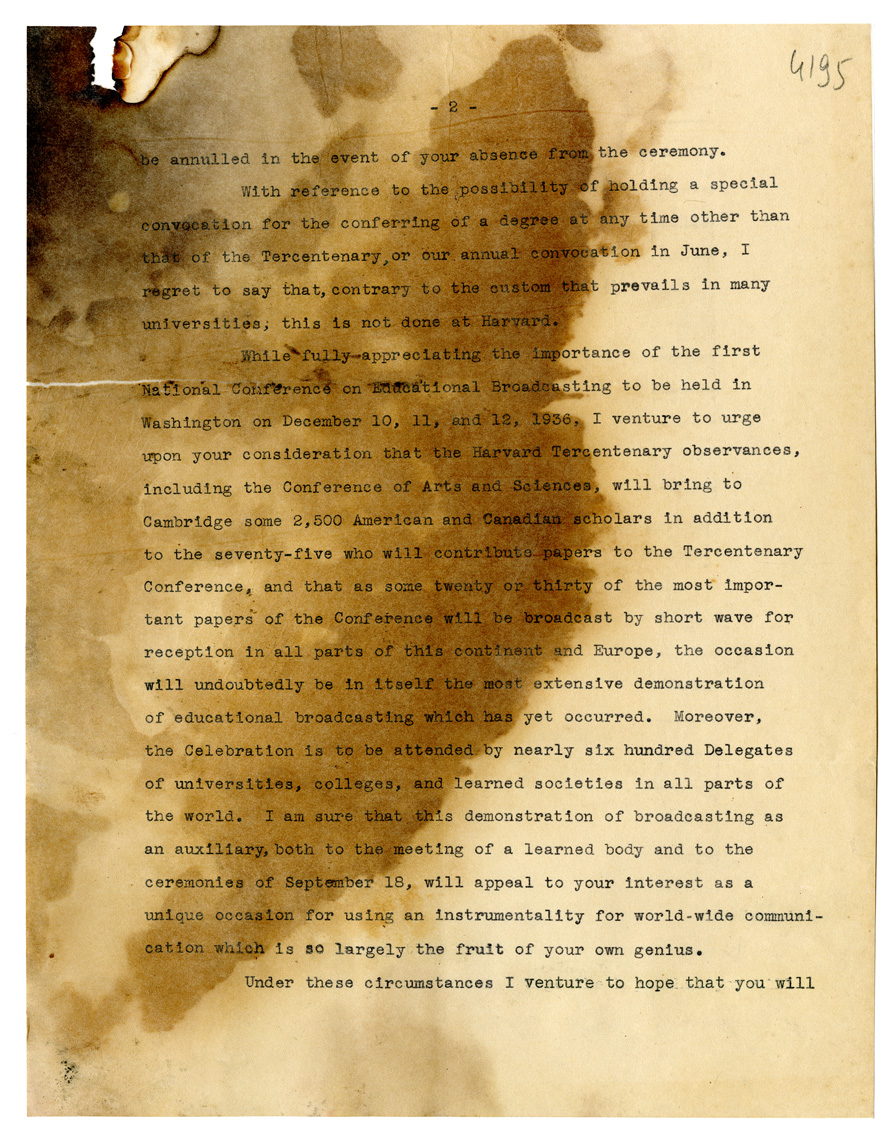 4195

- 2 -

be annulled in the event of your absence from the ceremony.

With reference to the possibility of holding a special convocation for the conferring of a degree at any time other than that of the Tercentenary, or our annual convocation in June, I regret to say that, contrary to the custom that prevails in many universities, this is not done at Harvard.

While fully appreciating the importance of the first National Conference on Educational Broadcasting to be held in Washington on December 10, 11, and 12, 1936, I venture to urge upon your consideration that the Harvard Tercentenary observances, including the Conference of Arts and Sciences, will bring to Cambridge some 2,500 American and Canadian scholars in addition to the seventy-five who will contribute papers to the Tercentenary Conference, and that as some twenty or thirty of the most important papers of the Conference will be broadcast by short wave for reception in all parts of this continent and Europe, the occasion will undoubtedly be in itself the most extensive demonstration of educational broadcasting which has yet occurred. Moreover, the Celebration is to be attended by nearly six hundred Delegates of universities, colleges, and learned societies in all parts of the world. I am sure that this demonstration of broadcasting as an auxiliary, both to the meeting of a learned body and to the ceremonies of September 18, will appeal to your interest as a unique occasion for using an instrumentality for world-wide communication which is so largely the fruit of your own genius.

Under these circumstances I venture to hope that you will